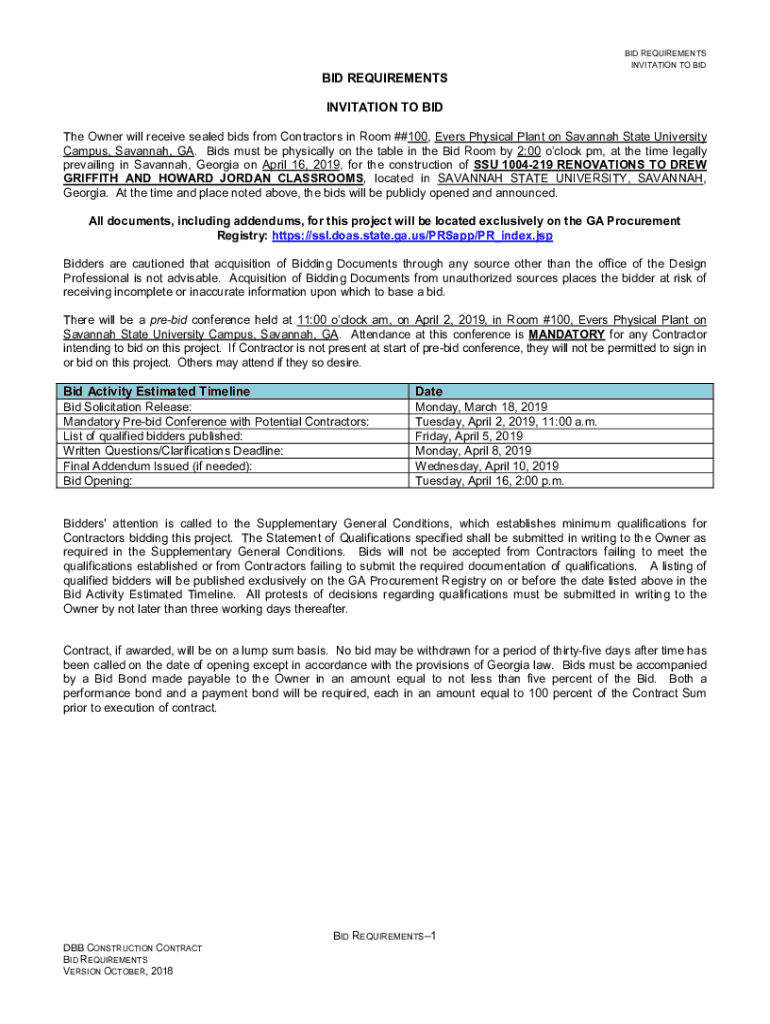 BID REQUIREMENTS
INVITATION TO BID

BID REQUIREMENTS

INVITATION TO BID

The Owner will receive sealed bids from Contractors in Room ##100, Evers Physical Plant on Savannah State University Campus, Savannah, GA. Bids must be physically on the table in the Bid Room by 2:00 o'clock pm, at the time legally prevailing in Savannah, Georgia on April 16, 2019, for the construction of SSU 1004-219 RENOVATIONS TO DREW GRIFFITH AND HOWARD JORDAN CLASSROOMS, located in SAVANNAH STATE UNIVERSITY, SAVANNAH, Georgia. At the time and place noted above, the bids will be publicly opened and announced.

All documents, including addendums, for this project will be located exclusively on the GA Procurement Registry: https://ssl.doas.state.ga.us/PRSapp/PR_index.jsp

Bidders are cautioned that acquisition of Bidding Documents through any source other than the office of the Design Professional is not advisable. Acquisition of Bidding Documents from unauthorized sources places the bidder at risk of receiving incomplete or inaccurate information upon which to base a bid.

There will be a pre-bid conference held at 11:00 o'clock am, on April 2, 2019, in Room #100, Evers Physical Plant on Savannah State University Campus, Savannah, GA. Attendance at this conference is MANDATORY for any Contractor intending to bid on this project. If Contractor is not present at start of pre-bid conference, they will not be permitted to sign in or bid on this project. Others may attend if they so desire.

| Bid Activity Estimated Timeline | Date |
|---|---|
| Bid Solicitation Release: | Monday, March 18, 2019 |
| Mandatory Pre-bid Conference with Potential Contractors: | Tuesday, April 2, 2019, 11:00 a.m. |
| List of qualified bidders published: | Friday, April 5, 2019 |
| Written Questions/Clarifications Deadline: | Monday, April 8, 2019 |
| Final Addendum Issued (if needed): | Wednesday, April 10, 2019 |
| Bid Opening: | Tuesday, April 16, 2:00 p.m. |

Bidders' attention is called to the Supplementary General Conditions, which establishes minimum qualifications for Contractors bidding this project. The Statement of Qualifications specified shall be submitted in writing to the Owner as required in the Supplementary General Conditions. Bids will not be accepted from Contractors failing to meet the qualifications established or from Contractors failing to submit the required documentation of qualifications. A listing of qualified bidders will be published exclusively on the GA Procurement Registry on or before the date listed above in the Bid Activity Estimated Timeline. All protests of decisions regarding qualifications must be submitted in writing to the Owner by not later than three working days thereafter.

Contract, if awarded, will be on a lump sum basis. No bid may be withdrawn for a period of thirty-five days after time has been called on the date of opening except in accordance with the provisions of Georgia law. Bids must be accompanied by a Bid Bond made payable to the Owner in an amount equal to not less than five percent of the Bid. Both a performance bond and a payment bond will be required, each in an amount equal to 100 percent of the Contract Sum prior to execution of contract.

BID REQUIREMENTS–1

DBB CONSTRUCTION CONTRACT
BID REQUIREMENTS
VERSION OCTOBER, 2018